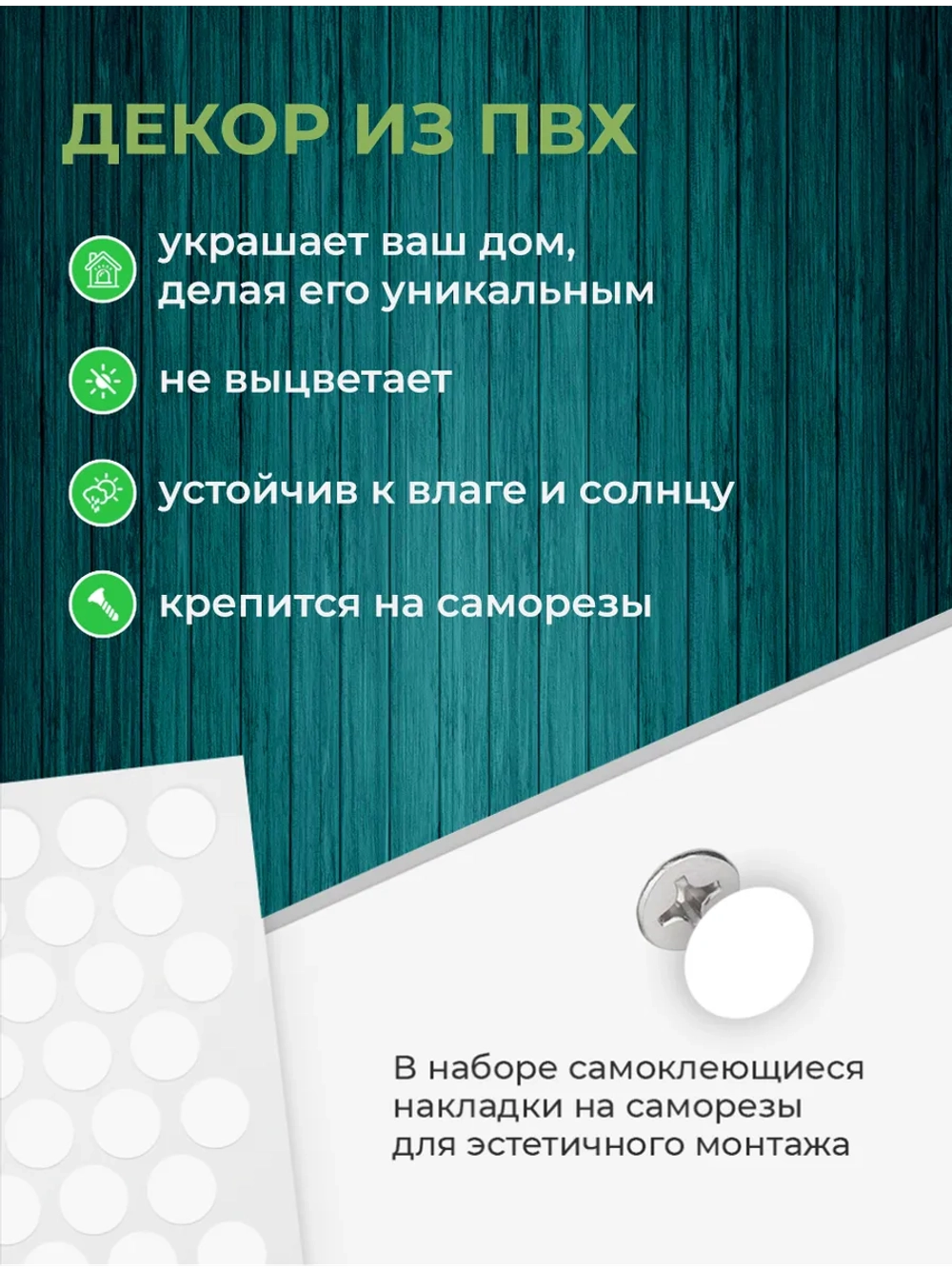 ДЕКОР ИЗ ПВХ

украшает ваш дом, делая его уникальным

не выцветает

устойчив к влаге и солнцу

крепится на саморезы

В наборе самоклеющиеся накладки на саморезы для эстетичного монтажа